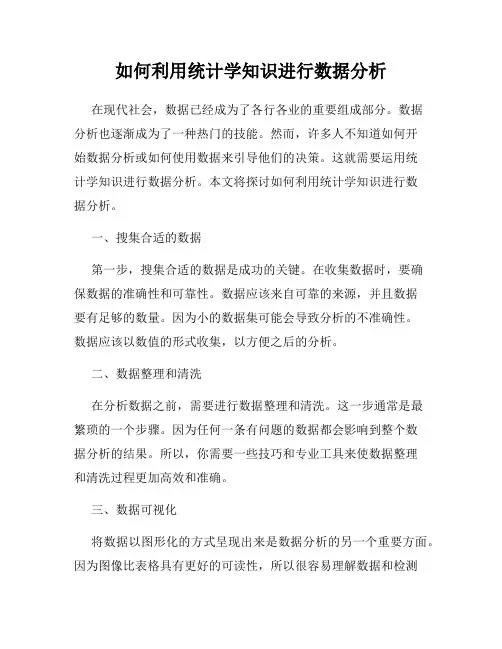 如何利用统计学知识进行数据分析

在现代社会，数据已经成为了各行各业的重要组成部分。数据分析也逐渐成为了一种热门的技能。然而，许多人不知道如何开始数据分析或如何使用数据来引导他们的决策。这就需要运用统计学知识进行数据分析。本文将探讨如何利用统计学知识进行数据分析。

一、搜集合适的数据

第一步，搜集合适的数据是成功的关键。在收集数据时，要确保数据的准确性和可靠性。数据应该来自可靠的来源，并且数据要有足够的数量。因为小的数据集可能会导致分析的不准确性。数据应该以数值的形式收集，以方便之后的分析。

二、数据整理和清洗

在分析数据之前，需要进行数据整理和清洗。这一步通常是最繁琐的一个步骤。因为任何一条有问题的数据都会影响到整个数据分析的结果。所以，你需要一些技巧和专业工具来使数据整理和清洗过程更加高效和准确。

三、数据可视化

将数据以图形化的方式呈现出来是数据分析的另一个重要方面。因为图像比表格具有更好的可读性，所以很容易理解数据和检测